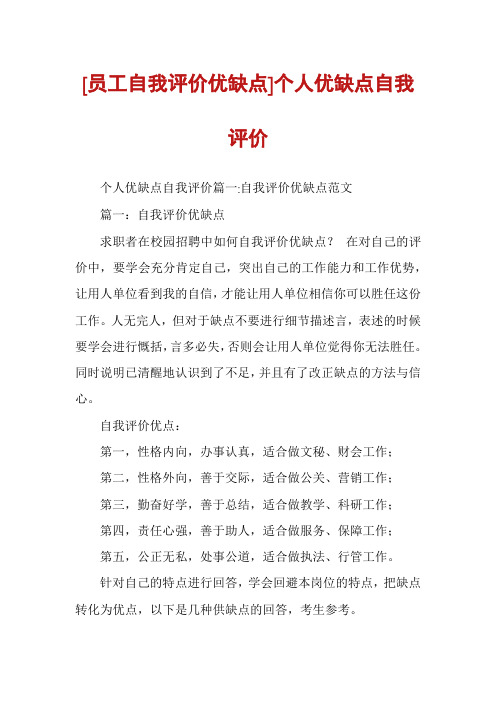 [员工自我评价优缺点]个人优缺点自我评价

个人优缺点自我评价篇一:自我评价优缺点范文

篇一：自我评价优缺点

求职者在校园招聘中如何自我评价优缺点？ 在对自己的评价中，要学会充分肯定自己，突出自己的工作能力和工作优势，让用人单位看到我的自信，才能让用人单位相信你可以胜任这份工作。人无完人，但对于缺点不要进行细节描述言，表述的时候要学会进行概括，言多必失，否则会让用人单位觉得你无法胜任。同时说明已清醒地认识到了不足，并且有了改正缺点的方法与信心。

自我评价优点：

第一，性格内向，办事认真，适合做文秘、财会工作；

第二，性格外向，善于交际，适合做公关、营销工作；

第三，勤奋好学，善于总结，适合做教学、科研工作；

第四，责任心强，善于助人，适合做服务、保障工作；

第五，公正无私，处事公道，适合做执法、行管工作。

针对自己的特点进行回答，学会回避本岗位的特点，把缺点转化为优点，以下是几种供缺点的回答，考生参考。